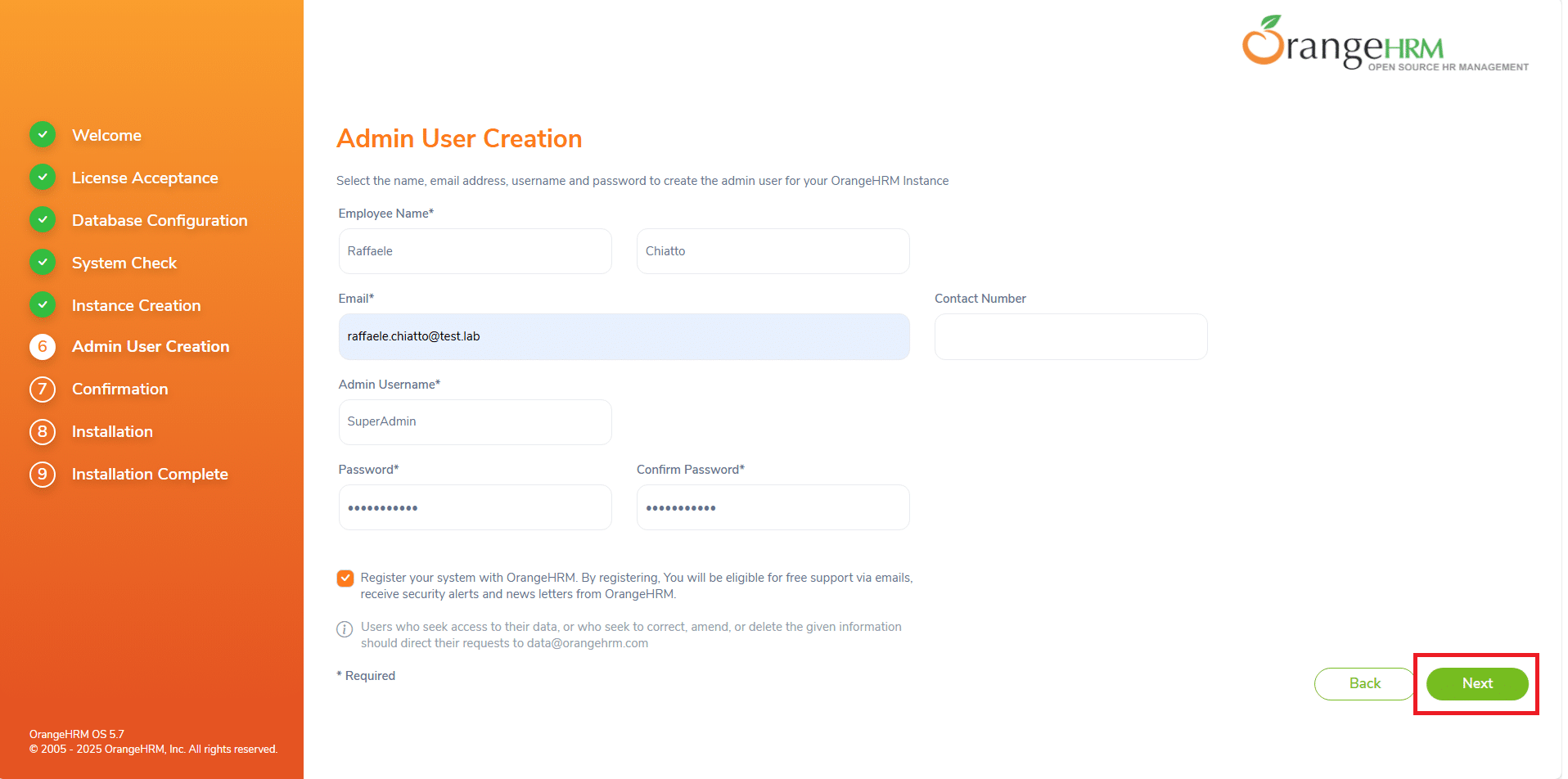 Welcome
License Acceptance
Database Configuration
System Check
Instance Creation
6 Admin User Creation
7 Confirmation
8 Installation
9 Installation Complete

OrangeHRM OS 5.7
© 2005 - 2025 OrangeHRM, Inc. All rights reserved.

OrangeHRM
OPEN SOURCE HR MANAGEMENT

Admin User Creation

Select the name, email address, username and password to create the admin user for your OrangeHRM Instance

Employee Name*
Raffaele
Chiatto

Email*
raffaele.chiatto@test.lab

Contact Number

Admin Username*
SuperAdmin

Password*
•••••••••••

Confirm Password*
•••••••••••

Register your system with OrangeHRM. By registering, You will be eligible for free support via emails, receive security alerts and news letters from OrangeHRM.

Users who seek access to their data, or who seek to correct, amend, or delete the given information should direct their requests to data@orangehrm.com

* Required

Back
Next